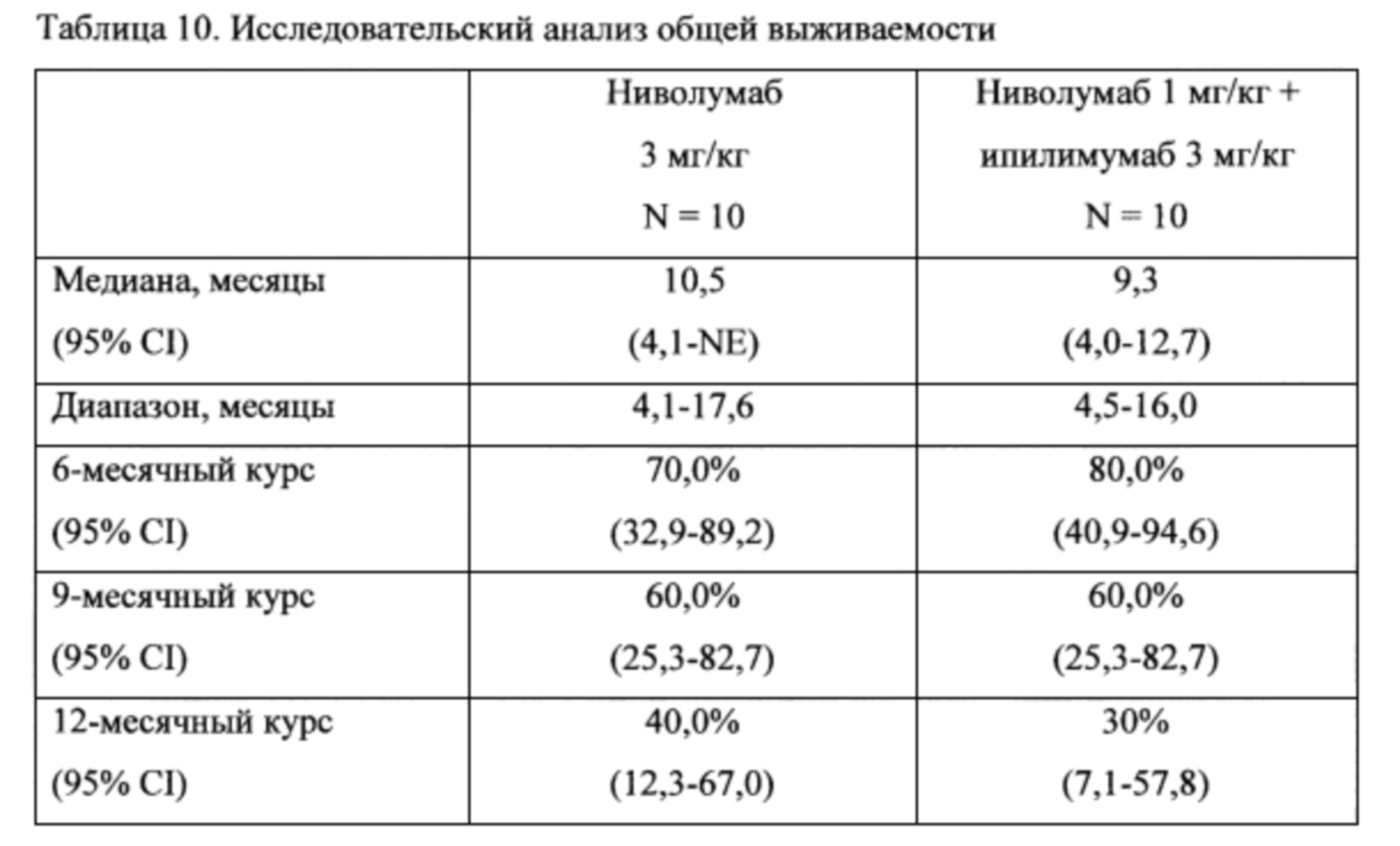 Таблица 10. Исследовательский анализ общей выживаемости

| | Ниволумаб 3 мг/кг N = 10 | Ниволумаб 1 мг/кг + ипилимумаб 3 мг/кг N = 10 |
|---|---|---|
| Медиана, месяцы (95% CI) | 10,5 (4,1-NE) | 9,3 (4,0-12,7) |
| Диапазон, месяцы | 4,1-17,6 | 4,5-16,0 |
| 6-месячный курс (95% CI) | 70,0% (32,9-89,2) | 80,0% (40,9-94,6) |
| 9-месячный курс (95% CI) | 60,0% (25,3-82,7) | 60,0% (25,3-82,7) |
| 12-месячный курс (95% CI) | 40,0% (12,3-67,0) | 30% (7,1-57,8) |